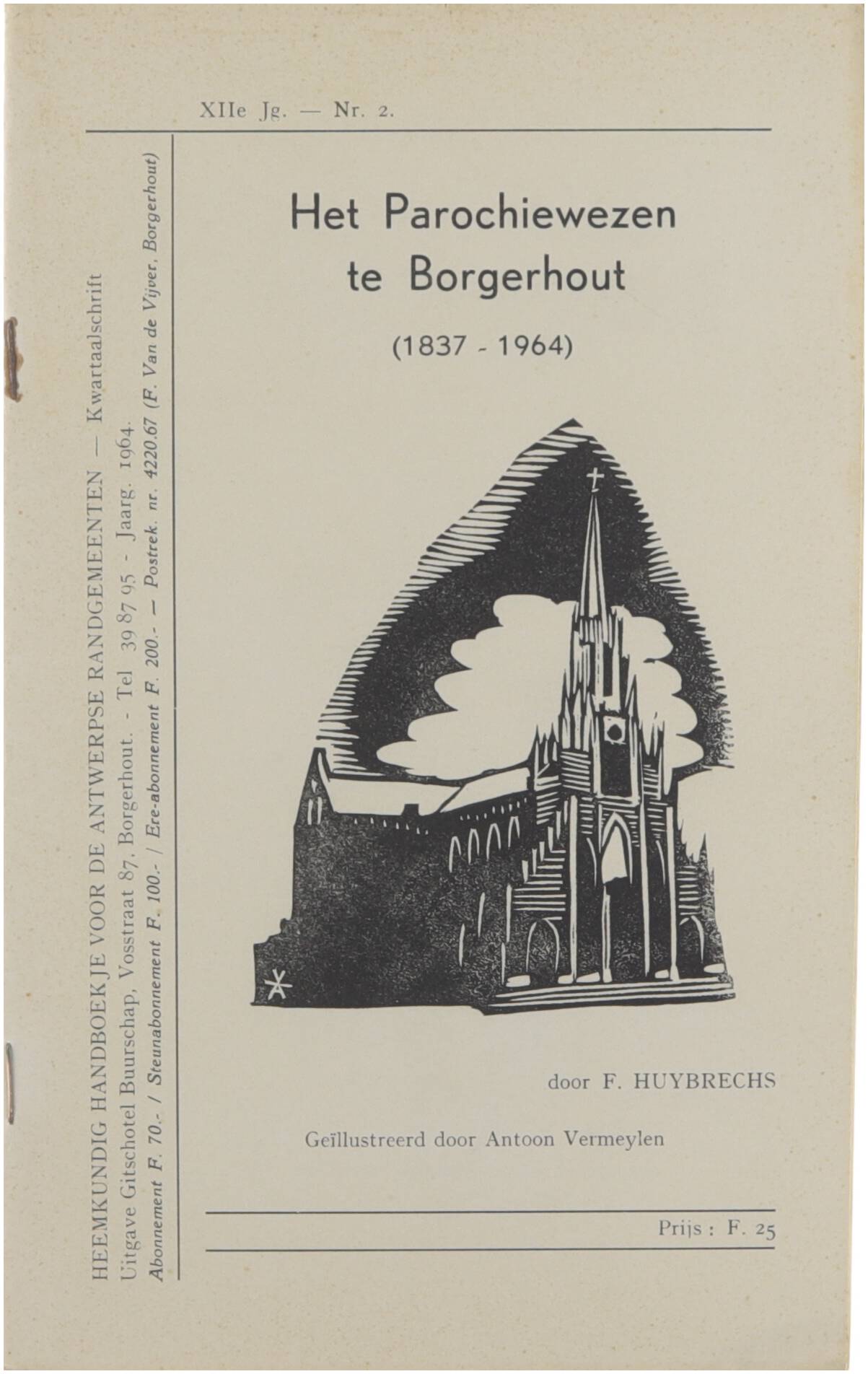 XIIe Jg. — Nr. 2.

HEEMKUNDIG HANDBOEKJE VOOR DE ANTWERPSE RANDGEMEENTEN — Kwartaalschrift

Uitgave Gitschotel Buurschap, Vosstraat 87, Borgerhout. - Tel 39 87 95 - Jaarg. 1964.

Abonnement F. 70.- / Steunabonnement F. 100.- / Ere-abonnement F. 200.- — Postrek. nr. 4220.67 (F. Van de Vijver, Borgerhout)

Het Parochiewezen
te Borgerhout

(1837 - 1964)

door F. HUYBRECHS

Geïllustreerd door Antoon Vermeylen

Prijs : F. 25